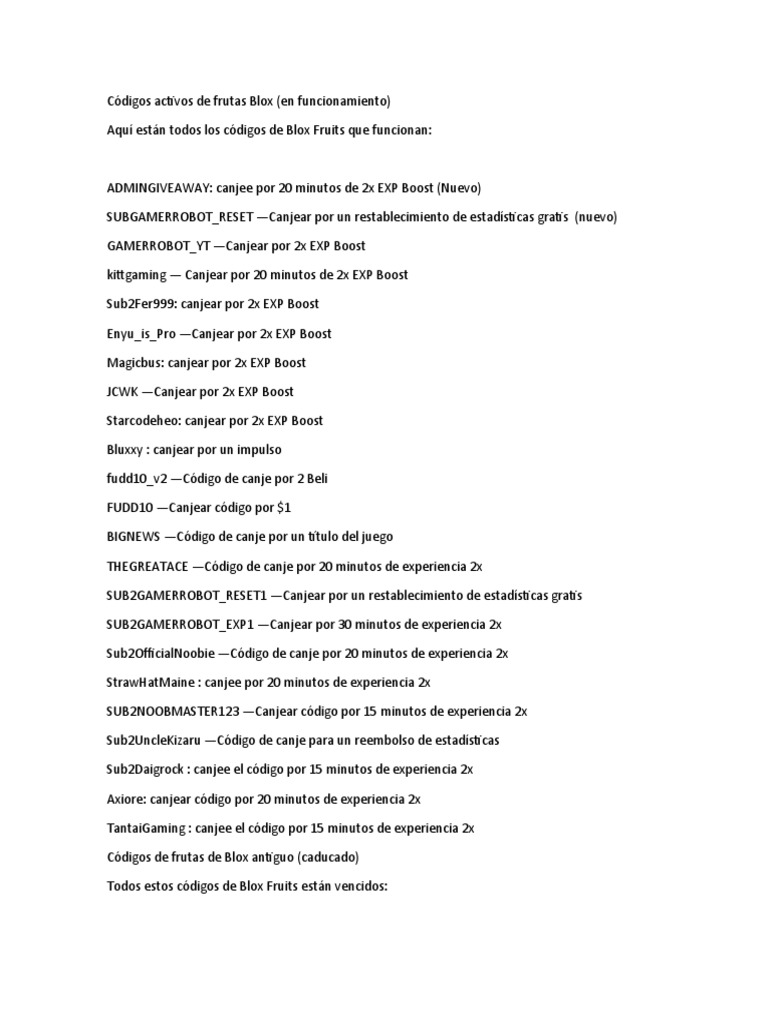 Códigos activos de frutas Blox (en funcionamiento)

Aquí están todos los códigos de Blox Fruits que funcionan:

ADMINGIVEAWAY: canjee por 20 minutos de 2x EXP Boost (Nuevo)

SUBGAMERROBOT_RESET —Canjear por un restablecimiento de estadísticas gratis (nuevo)

GAMERROBOT_YT —Canjear por 2x EXP Boost

kittgaming — Canjear por 20 minutos de 2x EXP Boost

Sub2Fer999: canjear por 2x EXP Boost

Enyu_is_Pro —Canjear por 2x EXP Boost

Magicbus: canjear por 2x EXP Boost

JCWK —Canjear por 2x EXP Boost

Starcodeheo: canjear por 2x EXP Boost

Bluxxy : canjear por un impulso

fudd10_v2 —Código de canje por 2 Beli

FUDD10 —Canjear código por $1

BIGNEWS —Código de canje por un título del juego

THEGREATACE —Código de canje por 20 minutos de experiencia 2x

SUB2GAMERROBOT_RESET1 —Canjear por un restablecimiento de estadísticas gratis

SUB2GAMERROBOT_EXP1 —Canjear por 30 minutos de experiencia 2x

Sub2OfficialNoobie —Código de canje por 20 minutos de experiencia 2x

StrawHatMaine : canjee por 20 minutos de experiencia 2x

SUB2NOOBMASTER123 —Canjear código por 15 minutos de experiencia 2x

Sub2UncleKizaru —Código de canje para un reembolso de estadísticas

Sub2Daigrock : canjee el código por 15 minutos de experiencia 2x

Axiore: canjear código por 20 minutos de experiencia 2x

TantaiGaming : canjee el código por 15 minutos de experiencia 2x

Códigos de frutas de Blox antiguo (caducado)

Todos estos códigos de Blox Fruits están vencidos: